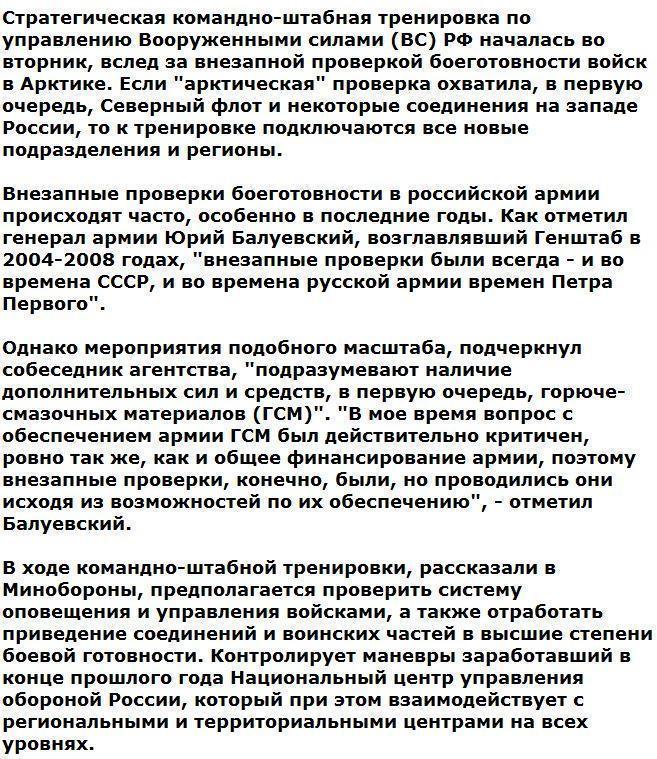 Стратегическая командно-штабная тренировка по управлению Вооруженными силами (ВС) РФ началась во вторник, вслед за внезапной проверкой боеготовности войск в Арктике. Если "арктическая" проверка охватила, в первую очередь, Северный флот и некоторые соединения на западе России, то к тренировке подключаются все новые подразделения и регионы.

Внезапные проверки боеготовности в российской армии происходят часто, особенно в последние годы. Как отметил генерал армии Юрий Балуевский, возглавлявший Генштаб в 2004-2008 годах, "внезапные проверки были всегда - и во времена СССР, и во времена русской армии времен Петра Первого".

Однако мероприятия подобного масштаба, подчеркнул собеседник агентства, "подразумевают наличие дополнительных сил и средств, в первую очередь, горюче-смазочных материалов (ГСМ)". "В мое время вопрос с обеспечением армии ГСМ был действительно критичен, ровно так же, как и общее финансирование армии, поэтому внезапные проверки, конечно, были, но проводились они исходя из возможностей по их обеспечению", - отметил Балуевский.

В ходе командно-штабной тренировки, рассказали в Минобороны, предполагается проверить систему оповещения и управления войсками, а также отработать приведение соединений и воинских частей в высшие степени боевой готовности. Контролирует маневры заработавший в конце прошлого года Национальный центр управления обороной России, который при этом взаимодействует с региональными и территориальными центрами на всех уровнях.